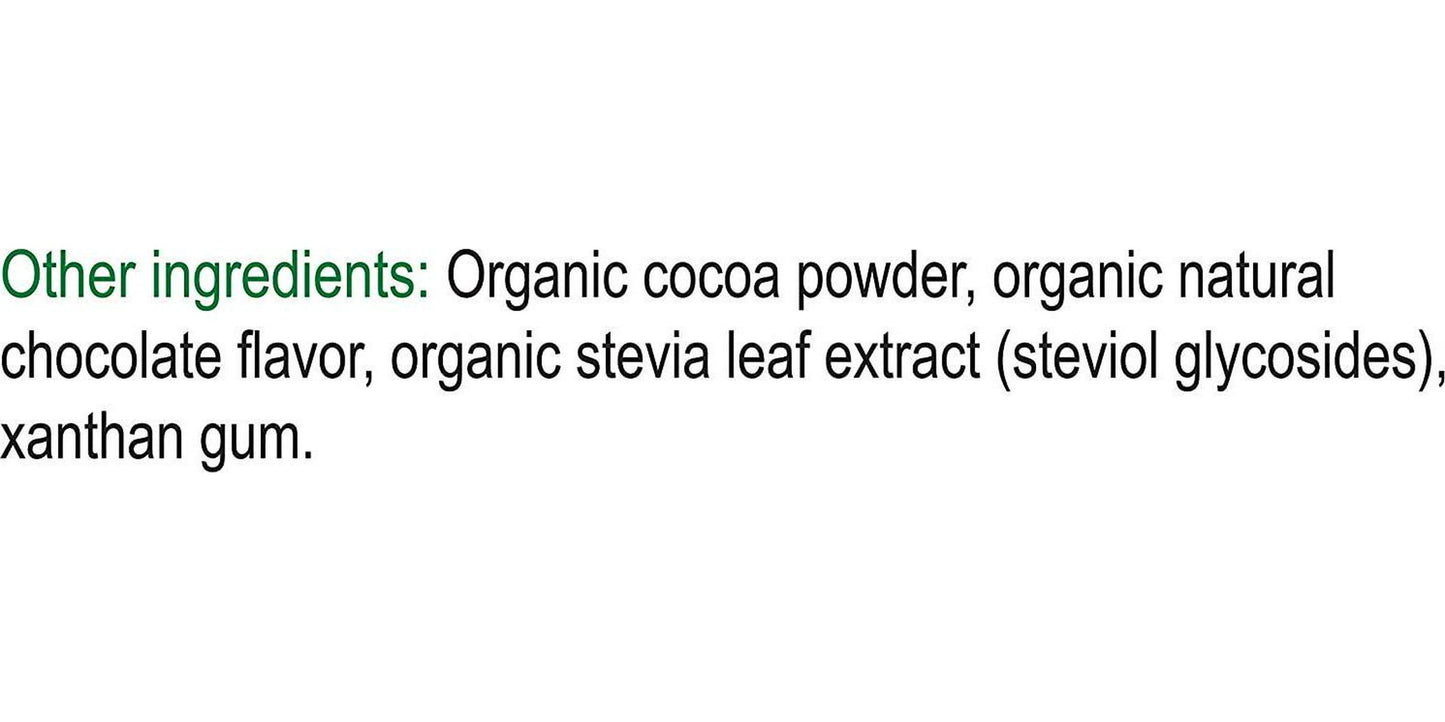 Other ingredients: Organic cocoa powder, organic natural chocolate flavor, organic stevia leaf extract (steviol glycosides), xanthan gum.